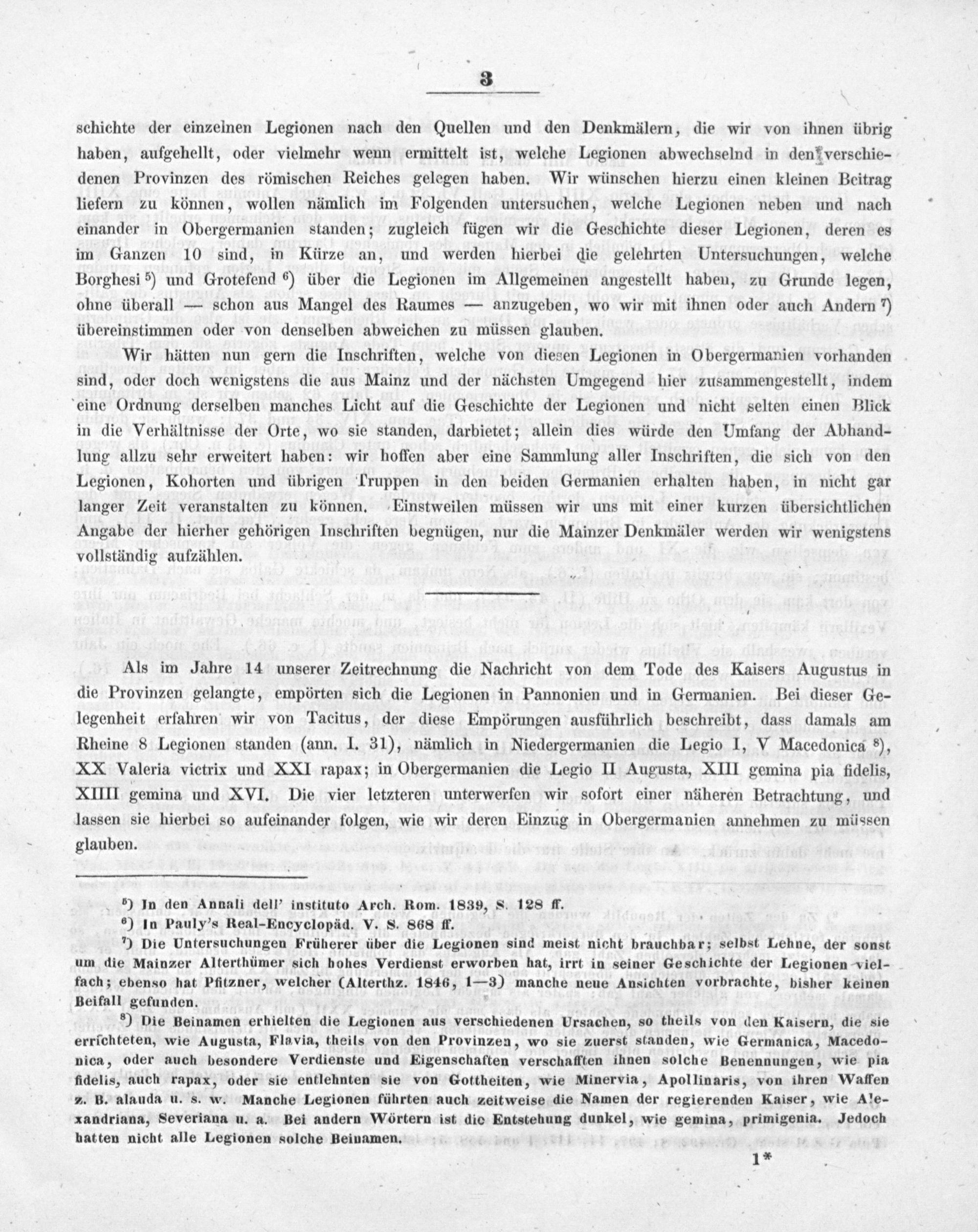 3

schichte der einzelnen Legionen nach den Quellen und den Denkmälern, die wir von ihnen übrig haben, aufgehellt, oder vielmehr wenn ermittelt ist, welche Legionen abwechselnd in den verschiedenen Provinzen des römischen Reiches gelegen haben. Wir wünschen hierzu einen kleinen Beitrag liefern zu können, wollen nämlich im Folgenden untersuchen, welche Legionen neben und nach einander in Obergermanien standen; zugleich fügen wir die Geschichte dieser Legionen, deren es im Ganzen 10 sind, in Kürze an, und werden hierbei die gelehrten Untersuchungen, welche Borghesi $^{5}$) und Grotefend $^{6}$) über die Legionen im Allgemeinen angestellt haben, zu Grunde legen, ohne überall — schon aus Mangel des Raumes — anzugeben, wo wir mit ihnen oder auch Andern $^{7}$) übereinstimmen oder von denselben abweichen zu müssen glauben.

Wir hätten nun gern die Inschriften, welche von diesen Legionen in Obergermanien vorhanden sind, oder doch wenigstens die aus Mainz und der nächsten Umgegend hier zusammengestellt, indem eine Ordnung derselben manches Licht auf die Geschichte der Legionen und nicht selten einen Blick in die Verhältnisse der Orte, wo sie standen, darbietet; allein dies würde den Umfang der Abhandlung allzu sehr erweitert haben: wir hoffen aber eine Sammlung aller Inschriften, die sich von den Legionen, Kohorten und übrigen Truppen in den beiden Germanien erhalten haben, in nicht gar langer Zeit veranstalten zu können. Einstweilen müssen wir uns mit einer kurzen übersichtlichen Angabe der hierher gehörigen Inschriften begnügen, nur die Mainzer Denkmäler werden wir wenigstens vollständig aufzählen.

Als im Jahre 14 unserer Zeitrechnung die Nachricht von dem Tode des Kaisers Augustus in die Provinzen gelangte, empörten sich die Legionen in Pannonien und in Germanien. Bei dieser Gelegenheit erfahren wir von Tacitus, der diese Empörungen ausführlich beschreibt, dass damals am Rheine 8 Legionen standen (ann. I. 31), nämlich in Niedergermanien die Legio I, V Macedonica $^{8}$), XX Valeria victrix und XXI rapax; in Obergermanien die Legio II Augusta, XIII gemina pia fidelis, XIIII gemina und XVI. Die vier letzteren unterwerfen wir sofort einer näheren Betrachtung, und lassen sie hierbei so aufeinander folgen, wie wir deren Einzug in Obergermanien annehmen zu müssen glauben.

$^{5}$) In den Annali dell' instituto Arch. Rom. 1839, S. 128 ff.

$^{6}$) In Pauly's Real-Encyclopäd. V. S. 868 ff.

$^{7}$) Die Untersuchungen Früherer über die Legionen sind meist nicht brauchbar; selbst Lehne, der sonst um die Mainzer Alterthümer sich hohes Verdienst erworben hat, irrt in seiner Geschichte der Legionen vielfach; ebenso hat Pfitzner, welcher (Alterthz. 1846, 1—3) manche neue Ansichten vorbrachte, bisher keinen Beifall gefunden.

$^{8}$) Die Beinamen erhielten die Legionen aus verschiedenen Ursachen, so theils von den Kaisern, die sie errichteten, wie Augusta, Flavia, theils von den Provinzen, wo sie zuerst standen, wie Germanica, Macedonica, oder auch besondere Verdienste und Eigenschaften verschafften ihnen solche Benennungen, wie pia fidelis, auch rapax, oder sie entlehnten sie von Gottheiten, wie Minervia, Apollinaris, von ihren Waffen z. B. alauda u. s. w. Manche Legionen führten auch zeitweise die Namen der regierenden Kaiser, wie Alexandriana, Severiana u. a. Bei andern Wörtern ist die Entstehung dunkel, wie gemina, primigenia. Jedoch hatten nicht alle Legionen solche Beinamen.

1*